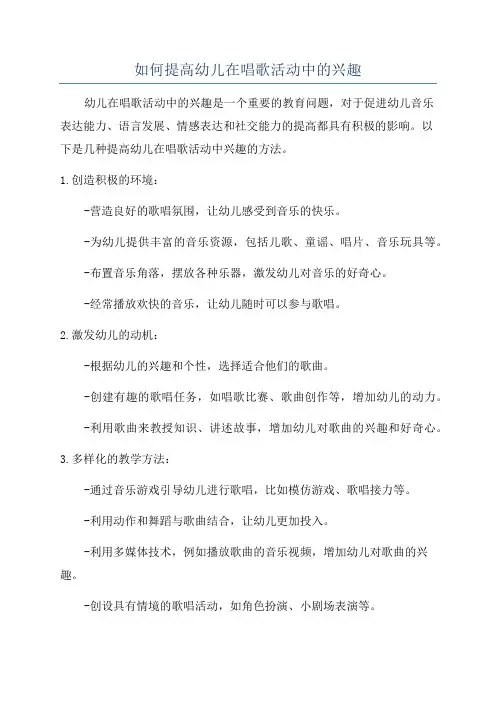 如何提高幼儿在唱歌活动中的兴趣

幼儿在唱歌活动中的兴趣是一个重要的教育问题，对于促进幼儿音乐表达能力、语言发展、情感表达和社交能力的提高都具有积极的影响。以下是几种提高幼儿在唱歌活动中兴趣的方法。

1.创造积极的环境：

-营造良好的歌唱氛围，让幼儿感受到音乐的快乐。

-为幼儿提供丰富的音乐资源，包括儿歌、童谣、唱片、音乐玩具等。

-布置音乐角落，摆放各种乐器，激发幼儿对音乐的好奇心。

-经常播放欢快的音乐，让幼儿随时可以参与歌唱。

2.激发幼儿的动机：

-根据幼儿的兴趣和个性，选择适合他们的歌曲。

-创建有趣的歌唱任务，如唱歌比赛、歌曲创作等，增加幼儿的动力。

-利用歌曲来教授知识、讲述故事，增加幼儿对歌曲的兴趣和好奇心。

3.多样化的教学方法：

-通过音乐游戏引导幼儿进行歌唱，比如模仿游戏、歌唱接力等。

-利用动作和舞蹈与歌曲结合，让幼儿更加投入。

-利用多媒体技术，例如播放歌曲的音乐视频，增加幼儿对歌曲的兴趣。

-创设具有情境的歌唱活动，如角色扮演、小剧场表演等。